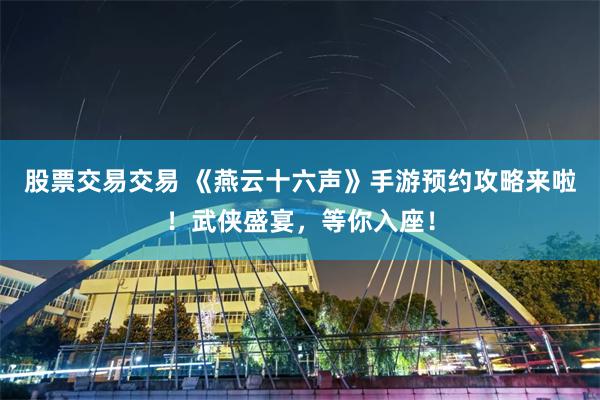 股票交易交易 《燕云十六声》手游预约攻略来啦！武侠盛宴，等你入座！